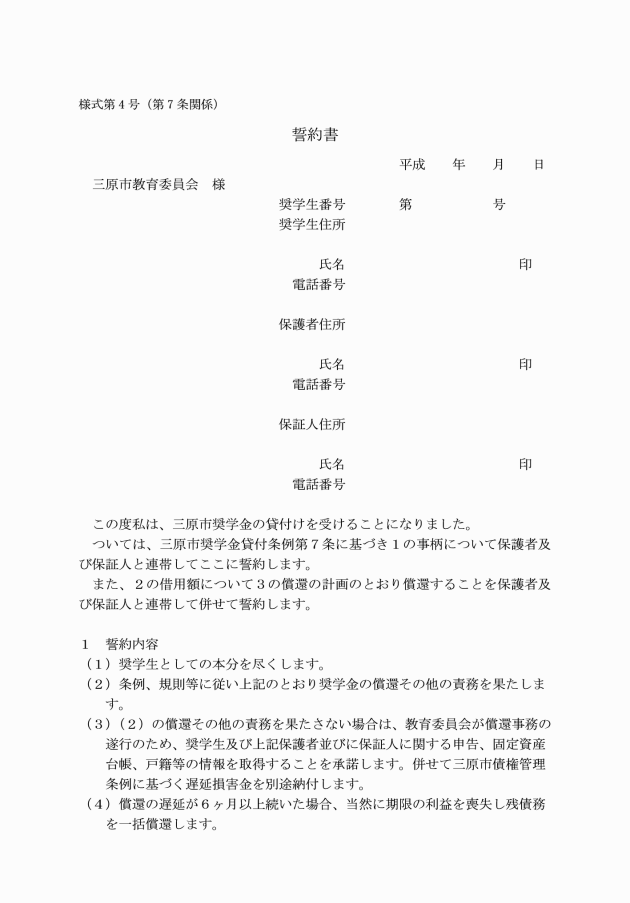 様式第４号（第７条関係）

誓約書

平成　　年　　月　　日

三原市教育委員会　様

奨学生番号　　第　　　　号
奨学生住所

氏名　　　　　　　　印
電話番号

保護者住所

氏名　　　　　　　　印
電話番号

保証人住所

氏名　　　　　　　　印
電話番号

この度私は、三原市奨学金の貸付けを受けることになりました。
ついては、三原市奨学金貸付条例第７条に基づき１の事柄について保護者及び保証人と連帯してここに誓約します。
また、２の借用額について３の償還の計画のとおり償還することを保護者及び保証人と連帯して併せて誓約します。

１　誓約内容
（１）奨学生としての本分を尽くします。
（２）条例、規則等に従い上記のとおり奨学金の償還その他の責務を果たします。
（３）（２）の償還その他の責務を果たさない場合は、教育委員会が償還事務の遂行のため、奨学生及び上記保護者並びに保証人に関する申告、固定資産台帳、戸籍等の情報を取得することを承諾します。併せて三原市債権管理条例に基づく遅延損害金を別途納付します。
（４）償還の遅延が６ヶ月以上続いた場合、当然に期限の利益を喪失し残債務を一括償還します。